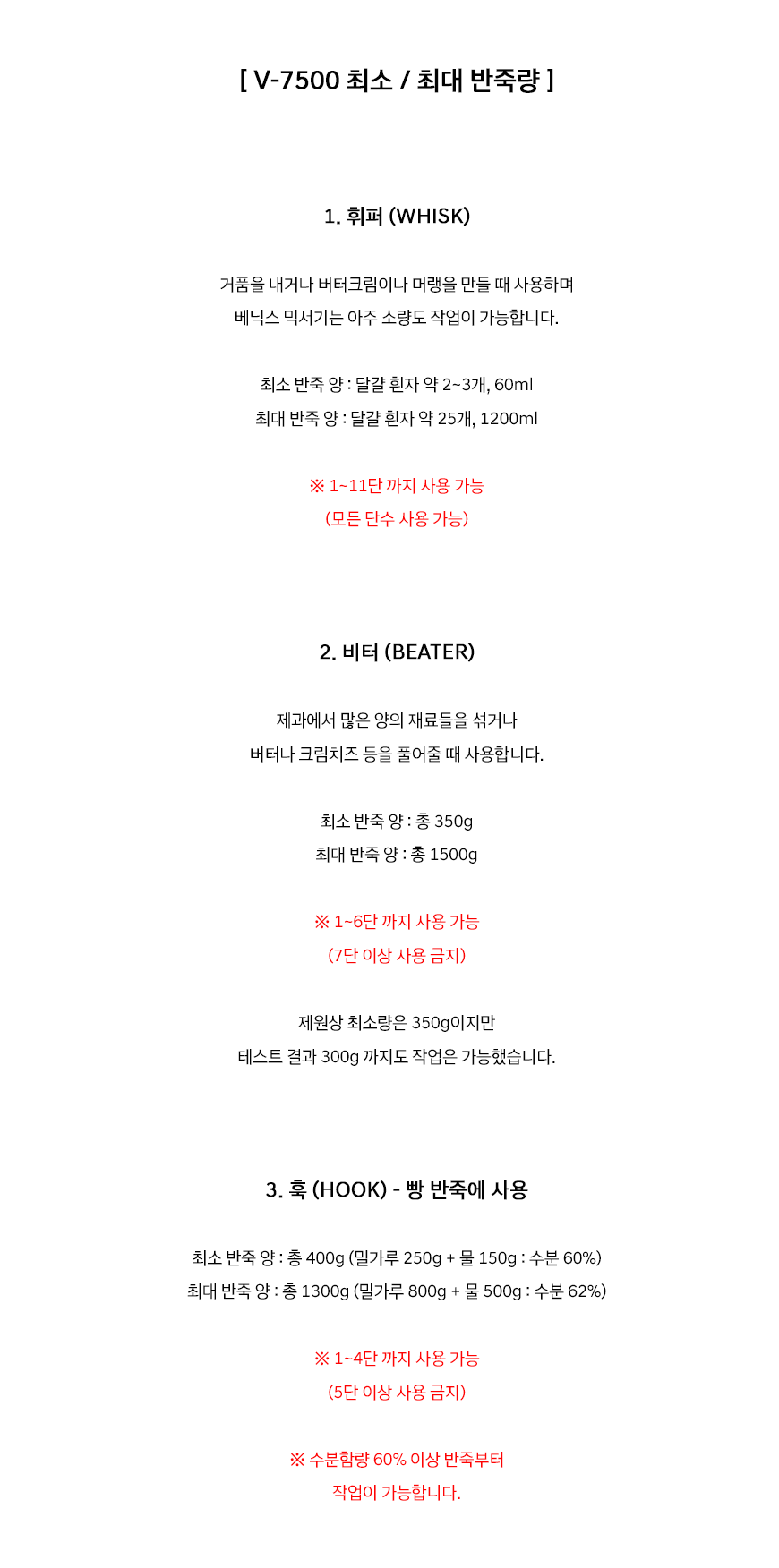 [ V-7500 최소 / 최대 반죽량 ]

1. 휘퍼 (WHISK)

거품을 내거나 버터크림이나 머랭을 만들 때 사용하며
베닉스 믹서기는 아주 소량도 작업이 가능합니다.

최소 반죽 양 : 달걀 흰자 약 2~3개, 60ml
최대 반죽 양 : 달걀 흰자 약 25개, 1200ml

※ 1~11단 까지 사용 가능
(모든 단수 사용 가능)

2. 비터 (BEATER)

제과에서 많은 양의 재료들을 섞거나
버터나 크림치즈 등을 풀어줄 때 사용합니다.

최소 반죽 양 : 총 350g
최대 반죽 양 : 총 1500g

※ 1~6단 까지 사용 가능
(7단 이상 사용 금지)

제원상 최소량은 350g이지만
테스트 결과 300g 까지도 작업은 가능했습니다.

3. 훅 (HOOK) - 빵 반죽에 사용

최소 반죽 양 : 총 400g (밀가루 250g + 물 150g : 수분 60%)
최대 반죽 양 : 총 1300g (밀가루 800g + 물 500g : 수분 62%)

※ 1~4단 까지 사용 가능
(5단 이상 사용 금지)

※ 수분함량 60% 이상 반죽부터
작업이 가능합니다.